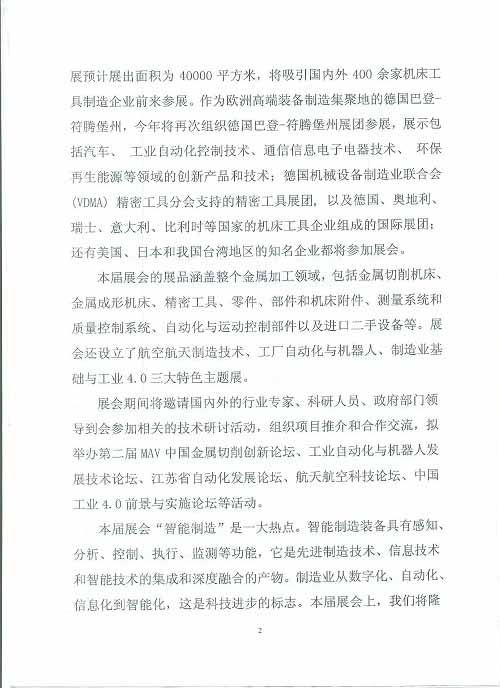 展预计展出面积为 40000 平方米，将吸引国内外 400 余家机床工具制造企业前来参展。作为欧洲高端装备制造集聚地的德国巴登-符腾堡州，今年将再次组织德国巴登-符腾堡州展团参展，展示包括汽车、 工业自动化控制技术、通信信息电子电器技术、 环保再生能源等领域的创新产品和技术；德国机械设备制造业联合会（VDMA）精密工具分会支持的精密工具展团，以及德国、奥地利、瑞士、意大利、比利时等国家的机床工具企业组成的国际展团；还有美国、日本和我国台湾地区的知名企业都将参加展会。

本届展会的展品涵盖整个金属加工领域，包括金属切削机床、金属成形机床、精密工具、零件、部件和机床附件、测量系统和质量控制系统、自动化与运动控制部件以及进口二手设备等。展会还设立了航空航天制造技术、工厂自动化与机器人、制造业基础与工业 4.0 三大特色主题展。

展会期间将邀请国内外的行业专家、科研人员、政府部门领导到会参加相关的技术研讨活动，组织项目推介和合作交流，拟举办第二届 MAV 中国金属切削创新论坛、工业自动化与机器人发展技术论坛、江苏省自动化发展论坛、航天航空科技论坛、中国工业 4.0 前景与实施论坛等活动。

本届展会“智能制造”是一大热点。智能制造装备具有感知、分析、控制、执行、监测等功能，它是先进制造技术、信息技术和智能技术的集成和深度融合的产物。制造业从数字化、自动化、信息化到智能化，这是科技进步的标志。本届展会上，我们将隆

2